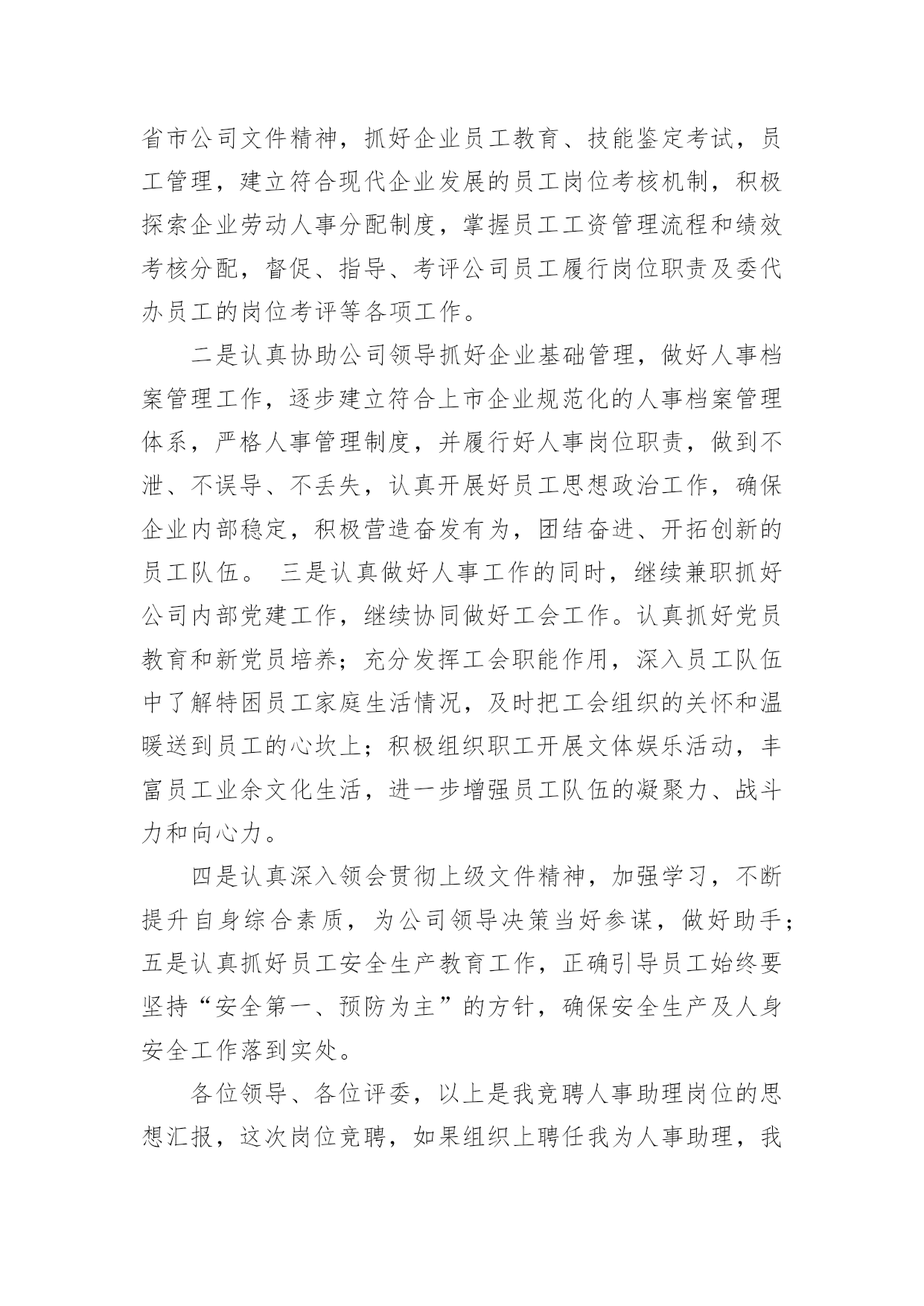 省市公司文件精神，抓好企业员工教育、技能鉴定考试，员工管理，建立符合现代企业发展的员工岗位考核机制，积极探索企业劳动人事分配制度，掌握员工工资管理流程和绩效考核分配，督促、指导、考评公司员工履行岗位职责及委代办员工的岗位考评等各项工作。

二是认真协助公司领导抓好企业基础管理，做好人事档案管理工作，逐步建立符合上市企业规范化的人事档案管理体系，严格人事管理制度，并履行好人事岗位职责，做到不泄、不误导、不丢失，认真开展好员工思想政治工作，确保企业内部稳定，积极营造奋发有为，团结奋进、开拓创新的员工队伍。 三是认真做好人事工作的同时，继续兼职抓好公司内部党建工作，继续协同做好工会工作。认真抓好党员教育和新党员培养；充分发挥工会职能作用，深入员工队伍中了解特困员工家庭生活情况，及时把工会组织的关怀和温暖送到员工的心坎上；积极组织职工开展文体娱乐活动，丰富员工业余文化生活，进一步增强员工队伍的凝聚力、战斗力和向心力。

四是认真深入领会贯彻上级文件精神，加强学习，不断提升自身综合素质，为公司领导决策当好参谋，做好助手；五是认真抓好员工安全生产教育工作，正确引导员工始终要坚持“安全第一、预防为主”的方针，确保安全生产及人身安全工作落到实处。

各位领导、各位评委，以上是我竞聘人事助理岗位的思想汇报，这次岗位竞聘，如果组织上聘任我为人事助理，我